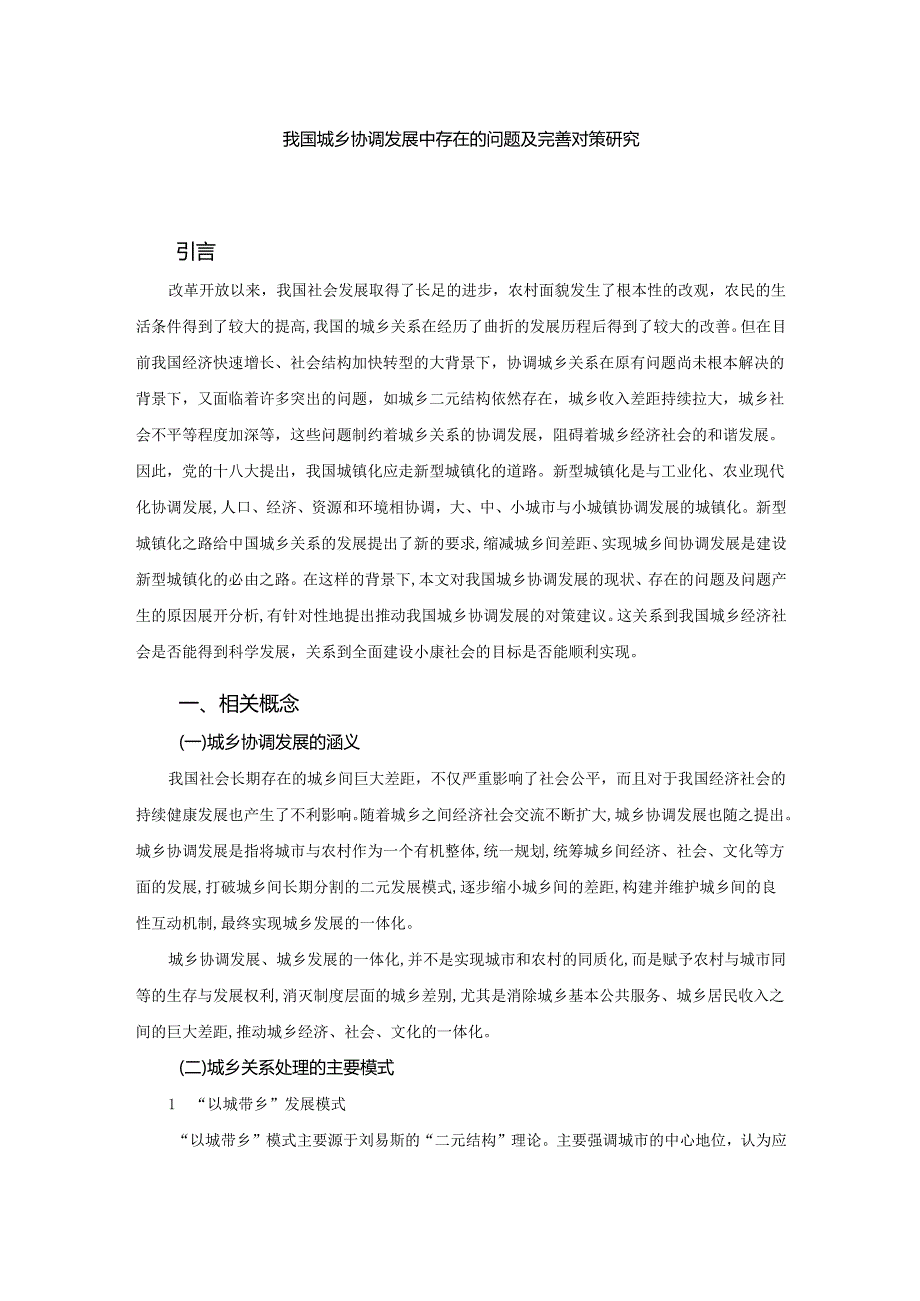 我国城乡协调发展中存在的问题及完善对策研究

引言

改革开放以来，我国社会发展取得了长足的进步，农村面貌发生了根本性的改观，农民的生活条件得到了较大的提高,我国的城乡关系在经历了曲折的发展历程后得到了较大的改善。但在目前我国经济快速增长、社会结构加快转型的大背景下，协调城乡关系在原有问题尚未根本解决的背景下，又面临着许多突出的问题，如城乡二元结构依然存在，城乡收入差距持续拉大，城乡社会不平等程度加深等，这些问题制约着城乡关系的协调发展，阻碍着城乡经济社会的和谐发展。因此，党的十八大提出，我国城镇化应走新型城镇化的道路。新型城镇化是与工业化、农业现代化协调发展,人口、经济、资源和环境相协调，大、中、小城市与小城镇协调发展的城镇化。新型城镇化之路给中国城乡关系的发展提出了新的要求,缩减城乡间差距、实现城乡间协调发展是建设新型城镇化的必由之路。在这样的背景下,本文对我国城乡协调发展的现状、存在的问题及问题产生的原因展开分析,有针对性地提出推动我国城乡协调发展的对策建议。这关系到我国城乡经济社会是否能得到科学发展，关系到全面建设小康社会的目标是否能顺利实现。

一、相关概念

(一)城乡协调发展的涵义

我国社会长期存在的城乡间巨大差距，不仅严重影响了社会公平，而且对于我国经济社会的持续健康发展也产生了不利影响。随着城乡之间经济社会交流不断扩大,城乡协调发展也随之提出。城乡协调发展是指将城市与农村作为一个有机整体，统一规划，统筹城乡间经济、社会、文化等方面的发展,打破城乡间长期分割的二元发展模式,逐步缩小城乡间的差距,构建并维护城乡间的良性互动机制,最终实现城乡发展的一体化。

城乡协调发展、城乡发展的一体化,并不是实现城市和农村的同质化,而是赋予农村与城市同等的生存与发展权利,消灭制度层面的城乡差别,尤其是消除城乡基本公共服务、城乡居民收入之间的巨大差距,推动城乡经济、社会、文化的一体化。

(二)城乡关系处理的主要模式

1 “以城带乡”发展模式

“以城带乡”模式主要源于刘易斯的“二元结构”理论。主要强调城市的中心地位，认为应